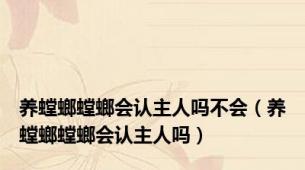 养螳螂螳螂会认主人吗不会（养螳螂螳螂会认主人吗）